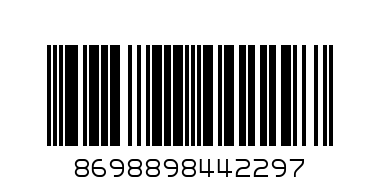 8698898442297